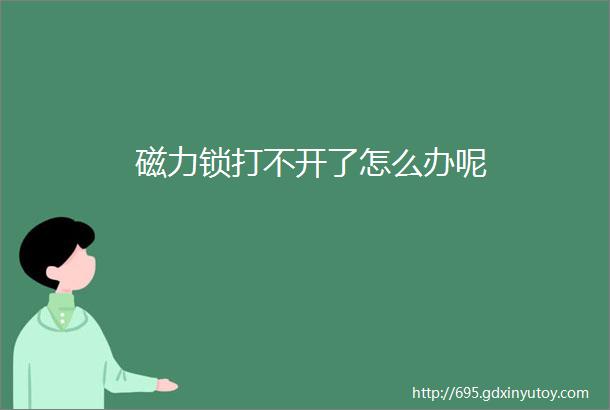 磁力锁打不开了怎么办呢

http://695.gdxinyutoy.com